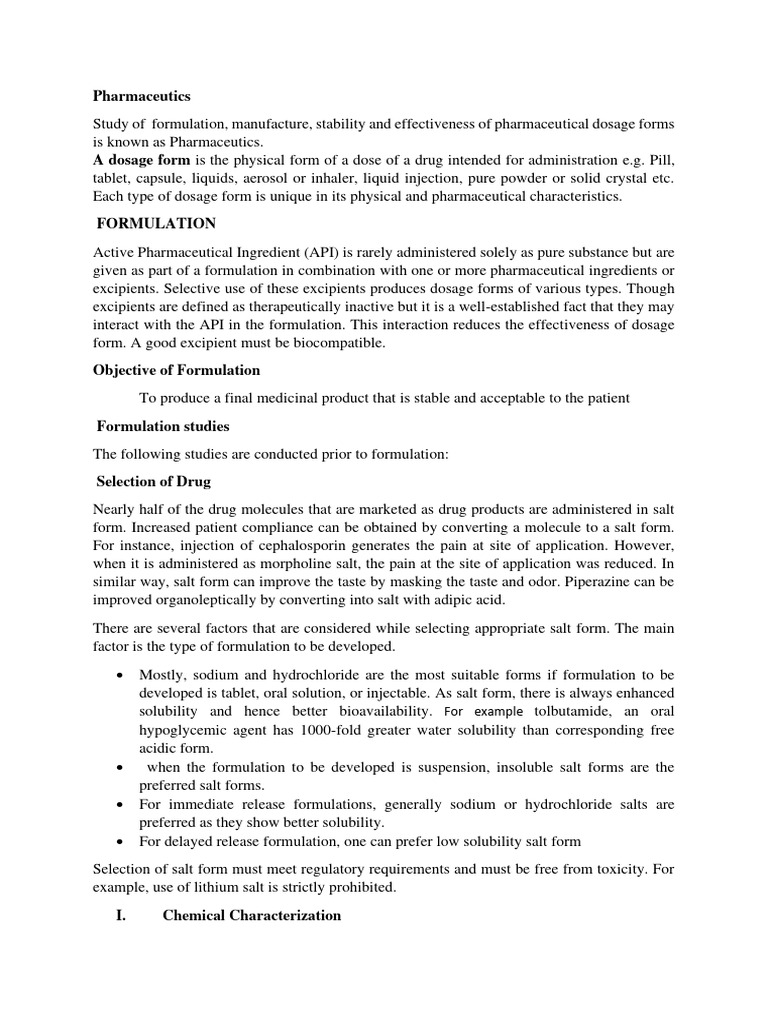 Pharmaceutics

Study of formulation, manufacture, stability and effectiveness of pharmaceutical dosage forms is known as Pharmaceutics.
A dosage form is the physical form of a dose of a drug intended for administration e.g. Pill, tablet, capsule, liquids, aerosol or inhaler, liquid injection, pure powder or solid crystal etc. Each type of dosage form is unique in its physical and pharmaceutical characteristics.

FORMULATION

Active Pharmaceutical Ingredient (API) is rarely administered solely as pure substance but are given as part of a formulation in combination with one or more pharmaceutical ingredients or excipients. Selective use of these excipients produces dosage forms of various types. Though excipients are defined as therapeutically inactive but it is a well-established fact that they may interact with the API in the formulation. This interaction reduces the effectiveness of dosage form. A good excipient must be biocompatible.

Objective of Formulation

To produce a final medicinal product that is stable and acceptable to the patient

Formulation studies

The following studies are conducted prior to formulation:

Selection of Drug

Nearly half of the drug molecules that are marketed as drug products are administered in salt form. Increased patient compliance can be obtained by converting a molecule to a salt form. For instance, injection of cephalosporin generates the pain at site of application. However, when it is administered as morpholine salt, the pain at the site of application was reduced. In similar way, salt form can improve the taste by masking the taste and odor. Piperazine can be improved organoleptically by converting into salt with adipic acid.

There are several factors that are considered while selecting appropriate salt form. The main factor is the type of formulation to be developed.

• Mostly, sodium and hydrochloride are the most suitable forms if formulation to be developed is tablet, oral solution, or injectable. As salt form, there is always enhanced solubility and hence better bioavailability. For example tolbutamide, an oral hypoglycemic agent has 1000-fold greater water solubility than corresponding free acidic form.
• when the formulation to be developed is suspension, insoluble salt forms are the preferred salt forms.
• For immediate release formulations, generally sodium or hydrochloride salts are preferred as they show better solubility.
• For delayed release formulation, one can prefer low solubility salt form

Selection of salt form must meet regulatory requirements and must be free from toxicity. For example, use of lithium salt is strictly prohibited.

I. Chemical Characterization